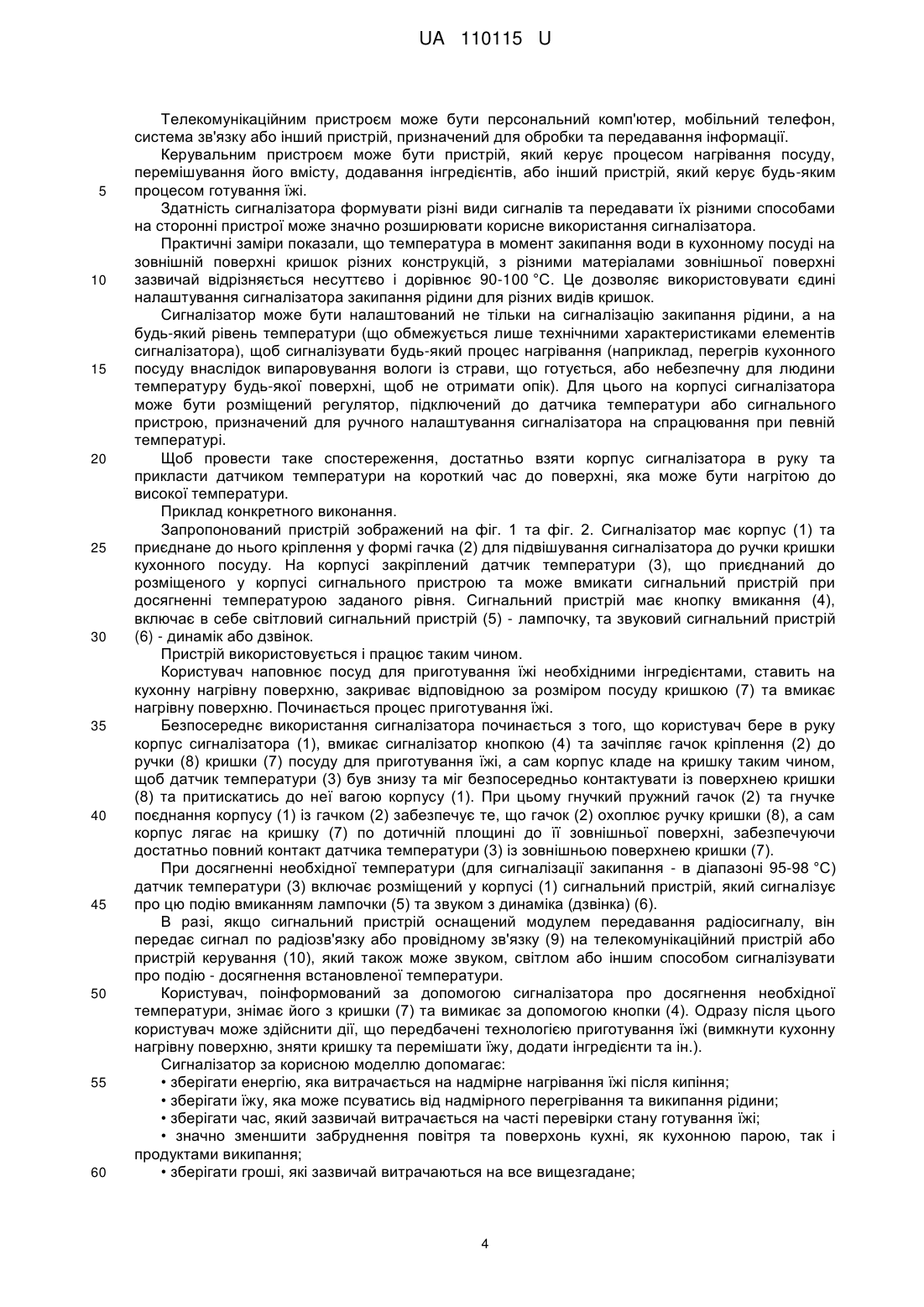 UA 110115 U

Телекомунікаційним пристроєм може бути персональний комп'ютер, мобільний телефон, система зв'язку або інший пристрій, призначений для обробки та передавання інформації.

Керувальним пристроєм може бути пристрій, який керує процесом нагрівання посуду, перемішування його вмісту, додавання інгредієнтів, або інший пристрій, який керує будь-яким
5 процесом готування їжі.

Здатність сигналізатора формувати різні види сигналів та передавати їх різними способами на сторонні пристрої може значно розширювати корисне використання сигналізатора.

Практичні заміри показали, що температура в момент закипання води в кухонному посуді на зовнішній поверхні кришок різних конструкцій, з різними матеріалами зовнішньої поверхні
10 зазвичай відрізняється несуттєво і дорівнює 90-100 °С. Це дозволяє використовувати єдині налаштування сигналізатора закипання рідини для різних видів кришок.

Сигналізатор може бути налаштований не тільки на сигналізацію закипання рідини, а на будь-який рівень температури (що обмежується лише технічними характеристиками елементів сигналізатора), щоб сигналізувати будь-який процес нагрівання (наприклад, перегрів кухонного
15 посуду внаслідок випаровування вологи із страви, що готується, або небезпечну для людини температуру будь-якої поверхні, щоб не отримати опік). Для цього на корпусі сигналізатора може бути розміщений регулятор, підключений до датчика температури або сигнального пристрою, призначений для ручного налаштування сигналізатора на спрацювання при певній температурі.
20 Щоб провести таке спостереження, достатньо взяти корпус сигналізатора в руку та прикласти датчиком температури на короткий час до поверхні, яка може бути нагрітою до високої температури.

Приклад конкретного виконання.

Запропонований пристрій зображений на фіг. 1 та фіг. 2. Сигналізатор має корпус (1) та
25 приєднане до нього кріплення у формі гачка (2) для підвішування сигналізатора до ручки кришки кухонного посуду. На корпусі закріплений датчик температури (3), що приєднаний до розміщеного у корпусі сигнального пристрою та може вмикати сигнальний пристрій при досягненні температурою заданого рівня. Сигнальний пристрій має кнопку вмикання (4), включає в себе світловий сигнальний пристрій (5) - лампочку, та звуковий сигнальний пристрій
30 (6) - динамік або дзвінок.

Пристрій використовується і працює таким чином.

Користувач наповнює посуд для приготування їжі необхідними інгредієнтами, ставить на кухонну нагрівну поверхню, закриває відповідною за розміром посуду кришкою (7) та вмикає нагрівну поверхню. Починається процес приготування їжі.
35 Безпосереднє використання сигналізатора починається з того, що користувач бере в руку корпус сигналізатора (1), вмикає сигналізатор кнопкою (4) та зачіпляє гачок кріплення (2) до ручки (8) кришки (7) посуду для приготування їжі, а сам корпус кладе на кришку таким чином, щоб датчик температури (3) був знизу та міг безпосередньо контактувати із поверхнею кришки (8) та притискатись до неї вагою корпусу (1). При цьому гнучкий пружний гачок (2) та гнучке
40 поєднання корпусу (1) із гачком (2) забезпечує те, що гачок (2) охоплює ручку кришки (8), а сам корпус лягає на кришку (7) по дотичній площині до її зовнішньої поверхні, забезпечуючи достатньо повний контакт датчика температури (3) із зовнішньою поверхнею кришки (7).

При досягненні необхідної температури (для сигналізації закипання - в діапазоні 95-98 °С) датчик температури (3) включає розміщений у корпусі (1) сигнальний пристрій, який сигналізує
45 про цю подію вмиканням лампочки (5) та звуком з динаміка (дзвінка) (6).

В разі, якщо сигнальний пристрій оснащений модулем передавання радіосигналу, він передає сигнал по радіозв'язку або провідному зв'язку (9) на телекомунікаційний пристрій або пристрій керування (10), який також може звуком, світлом або іншим способом сигналізувати про подію - досягнення встановленої температури.
50 Користувач, поінформований за допомогою сигналізатора про досягнення необхідної температури, знімає його з кришки (7) та вимикає за допомогою кнопки (4). Одразу після цього користувач може здійснити дії, що передбачені технологією приготування їжі (вимкнути кухонну нагрівну поверхню, зняти кришку та перемішати їжу, додати інгредієнти та ін.).

Сигналізатор за корисною моделлю допомагає:
55 • зберігати енергію, яка витрачається на надмірне нагрівання їжі після кипіння;
• зберігати їжу, яка може псуватись від надмірного перегрівання та википання рідини;
• зберігати час, який зазвичай витрачається на часті перевірки стану готування їжі;
• значно зменшити забруднення повітря та поверхонь кухні, як кухонною парою, так і продуктами википання;
60 • зберігати гроші, які зазвичай витрачаються на все вищезгадане;

4